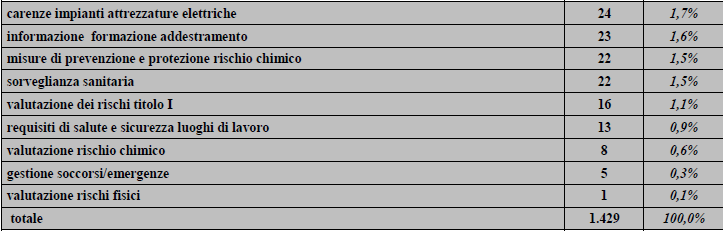 | | | |
|---|---|---|
| carenze impianti attrezzature elettriche | 24 | 1,7% |
| informazione  formazione addestramento | 23 | 1,6% |
| misure di prevenzione e protezione rischio chimico | 22 | 1,5% |
| sorveglianza sanitaria | 22 | 1,5% |
| valutazione dei rischi titolo I | 16 | 1,1% |
| requisiti di salute e sicurezza luoghi di lavoro | 13 | 0,9% |
| valutazione rischio chimico | 8 | 0,6% |
| gestione soccorsi/emergenze | 5 | 0,3% |
| valutazione rischi fisici | 1 | 0,1% |
| totale | 1.429 | 100,0% |